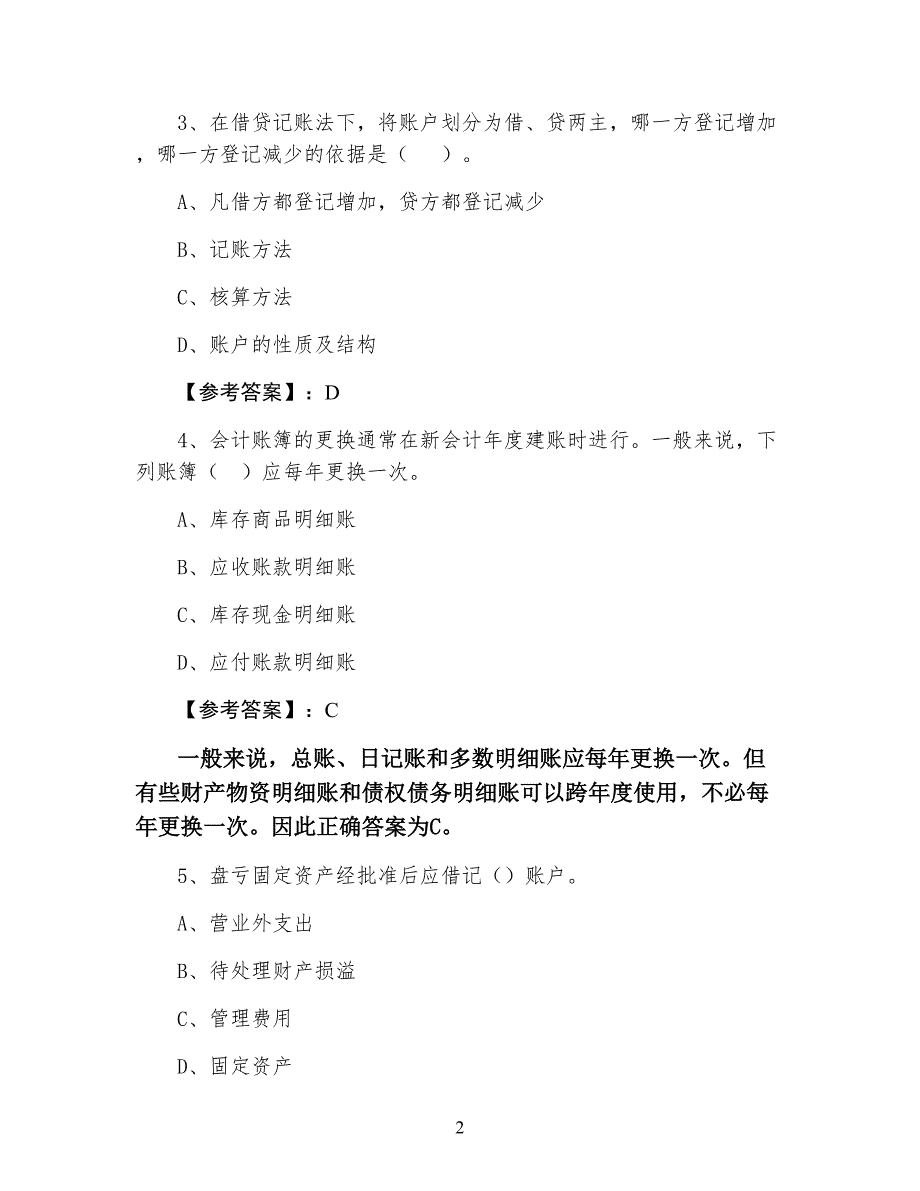 3、在借贷记账法下，将账户划分为借、贷两主，哪一方登记增加，哪一方登记减少的依据是（ ）。

A、凡借方都登记增加，贷方都登记减少

B、记账方法

C、核算方法

D、账户的性质及结构

【参考答案】：D

4、会计账簿的更换通常在新会计年度建账时进行。一般来说，下列账簿（ ）应每年更换一次。

A、库存商品明细账

B、应收账款明细账

C、库存现金明细账

D、应付账款明细账

【参考答案】：C

一般来说，总账、日记账和多数明细账应每年更换一次。但有些财产物资明细账和债权债务明细账可以跨年度使用，不必每年更换一次。因此正确答案为C。

5、盘亏固定资产经批准后应借记（）账户。

A、营业外支出

B、待处理财产损溢

C、管理费用

D、固定资产

2